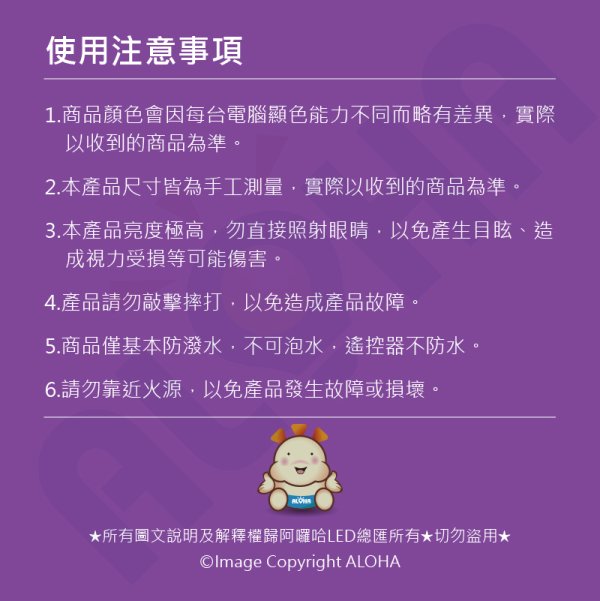 使用注意事項

1.商品顏色會因每台電腦顯色能力不同而略有差異，實際以收到的商品為準。

2.本產品尺寸皆為手工測量，實際以收到的商品為準。

3.本產品亮度極高，勿直接照射眼睛，以免產生目眩、造成視力受損等可能傷害。

4.產品請勿敲擊摔打，以免造成產品故障。

5.商品僅基本防潑水，不可泡水，遙控器不防水。

6.請勿靠近火源，以免產品發生故障或損壞。

ALOHA

★所有圖文說明及解釋權歸阿囉哈LED總匯所有★切勿盜用★
©Image Copyright ALOHA